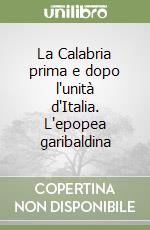 unilibro

La Calabria prima e dopo l'unità d'Italia. L'epopea garibaldina

COPERTINA NON DISPONIBILE